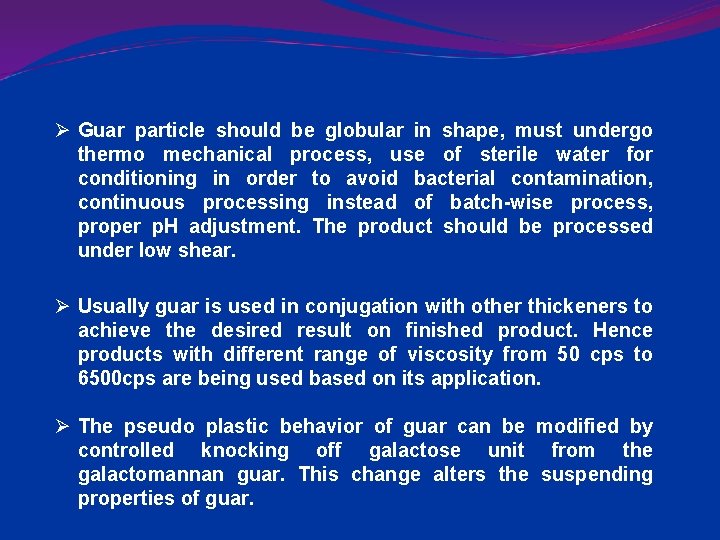 ➢ Guar particle should be globular in shape, must undergo thermo mechanical process, use of sterile water for conditioning in order to avoid bacterial contamination, continuous processing instead of batch-wise process, proper pH adjustment. The product should be processed under low shear.

➢ Usually guar is used in conjugation with other thickeners to achieve the desired result on finished product. Hence products with different range of viscosity from 50 cps to 6500cps are being used based on its application.

➢ The pseudo plastic behavior of guar can be modified by controlled knocking off galactose unit from the galactomannan guar. This change alters the suspending properties of guar.